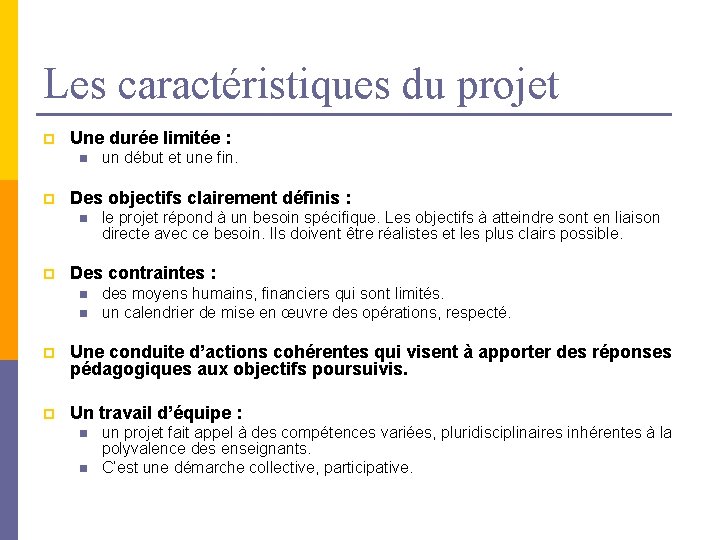 Les caractéristiques du projet

Une durée limitée :

un début et une fin.

Des objectifs clairement définis :

le projet répond à un besoin spécifique. Les objectifs à atteindre sont en liaison directe avec ce besoin. Ils doivent être réalistes et les plus clairs possible.

Des contraintes :

des moyens humains, financiers qui sont limités.

un calendrier de mise en œuvre des opérations, respecté.

Une conduite d'actions cohérentes qui visent à apporter des réponses pédagogiques aux objectifs poursuivis.

Un travail d'équipe :

un projet fait appel à des compétences variées, pluridisciplinaires inhérentes à la polyvalence des enseignants.

C'est une démarche collective, participative.